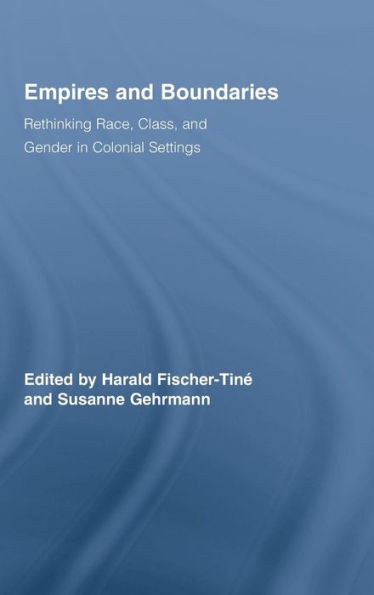 Empires and Boundaries

Rethinking Race, Class, and Gender in Colonial Settings

Edited by Harald Fischer-Tiné and Susanne Gehrmann